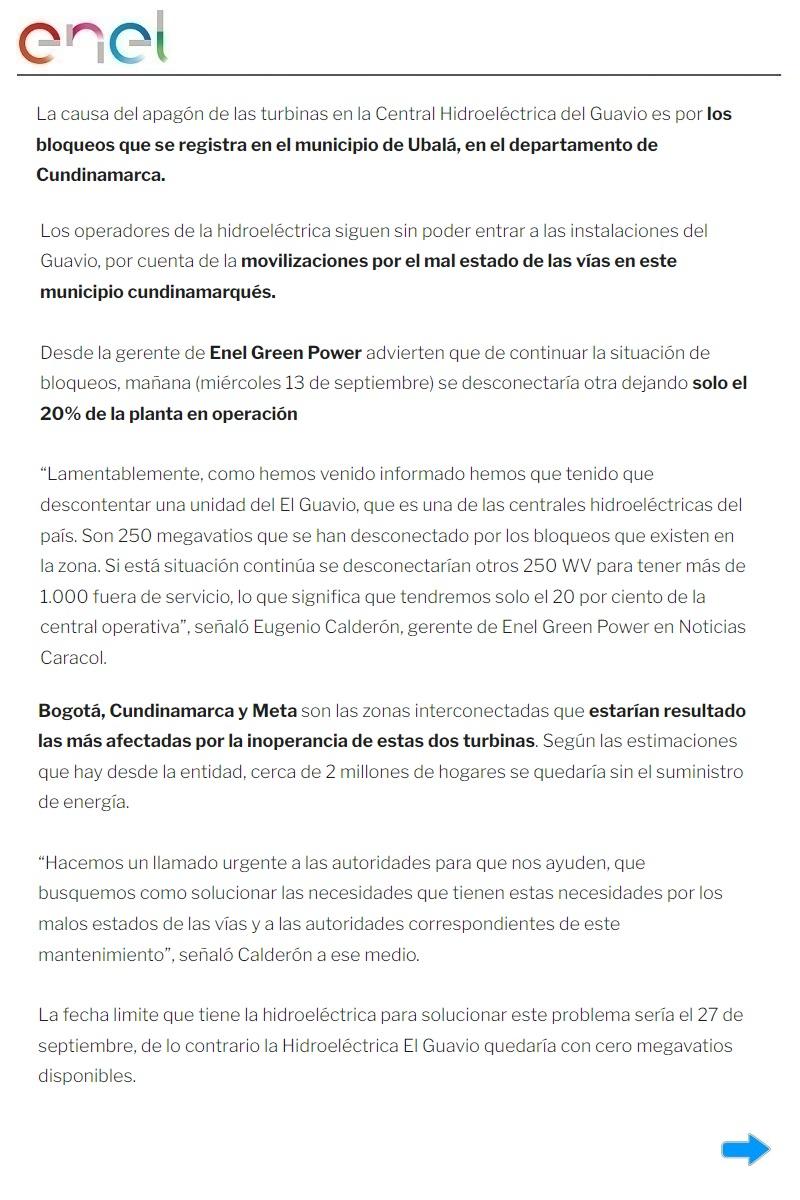 enel

La causa del apagón de las turbinas en la Central Hidroeléctrica del Guavio es por los bloqueos que se registra en el municipio de Ubalá, en el departamento de Cundinamarca.

Los operadores de la hidroeléctrica siguen sin poder entrar a las instalaciones del Guavio, por cuenta de la movilizaciones por el mal estado de las vías en este municipio cundinamarqués.

Desde la gerente de Enel Green Power advierten que de continuar la situación de bloqueos, mañana (miércoles 13 de septiembre) se desconectaría otra dejando solo el 20% de la planta en operación

“Lamentablemente, como hemos venido informado hemos que tenido que descontentar una unidad del El Guavio, que es una de las centrales hidroeléctricas del país. Son 250 megavatios que se han desconectado por los bloqueos que existen en la zona. Si está situación continúa se desconectarían otros 250 WV para tener más de 1.000 fuera de servicio, lo que significa que tendremos solo el 20 por ciento de la central operativa”, señaló Eugenio Calderón, gerente de Enel Green Power en Noticias Caracol.

Bogotá, Cundinamarca y Meta son las zonas interconectadas que estarían resultado las más afectadas por la inoperancia de estas dos turbinas. Según las estimaciones que hay desde la entidad, cerca de 2 millones de hogares se quedaría sin el suministro de energía.

“Hacemos un llamado urgente a las autoridades para que nos ayuden, que busquemos como solucionar las necesidades que tienen estas necesidades por los malos estados de las vías y a las autoridades correspondientes de este mantenimiento”, señaló Calderón a ese medio.

La fecha limite que tiene la hidroeléctrica para solucionar este problema sería el 27 de septiembre, de lo contrario la Hidroeléctrica El Guavio quedaría con cero megavatios disponibles.